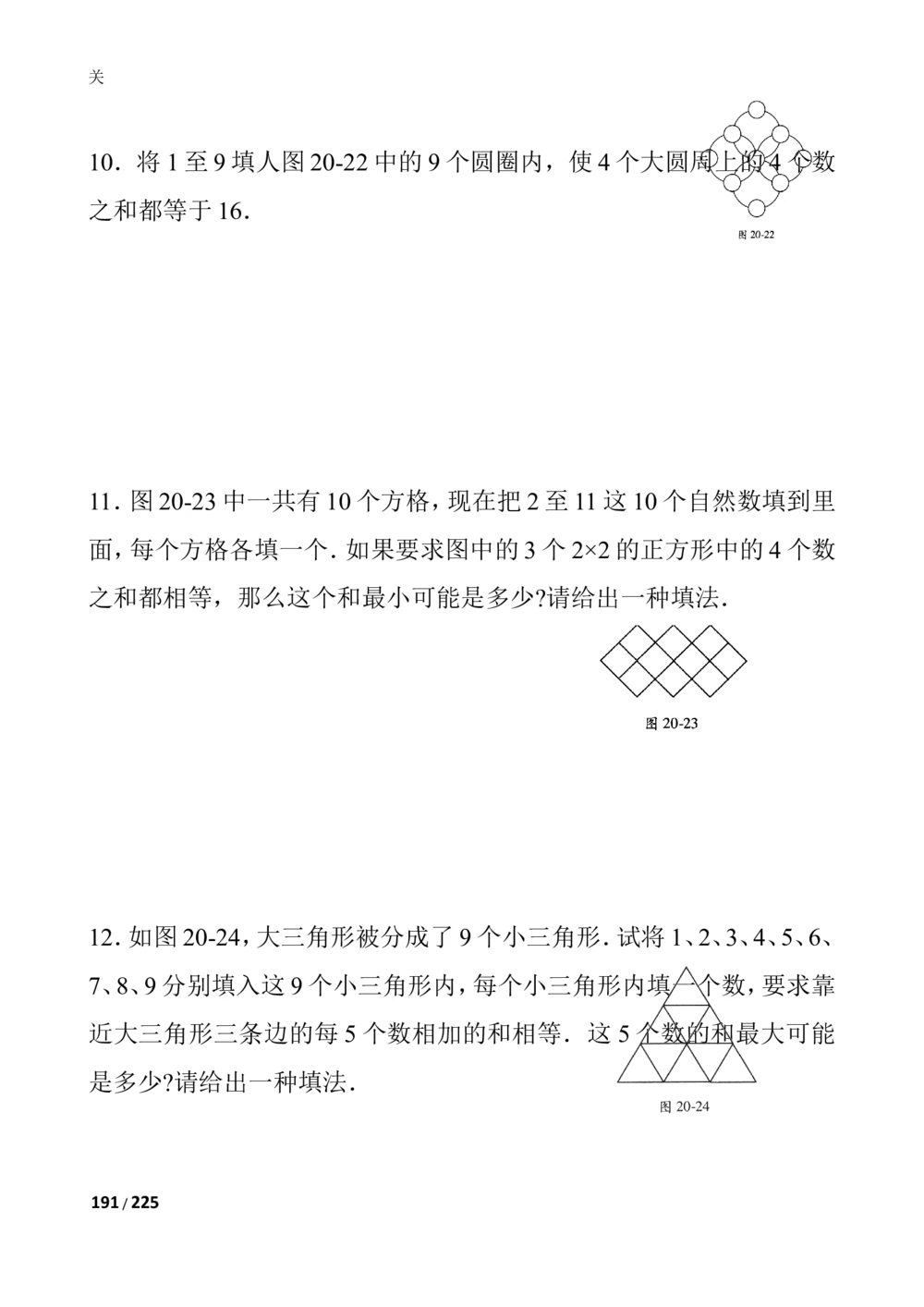 关

10．将 1 至 9 填人图 20-22 中的 9 个圆圈内，使 4 个大圆周上的 4 个数之和都等于 16．

图 20-22

11．图 20-23 中一共有 10 个方格，现在把 2 至 11 这 10 个自然数填到里面，每个方格各填一个．如果要求图中的 3 个 2×2 的正方形中的 4 个数之和都相等，那么这个和最小可能是多少?请给出一种填法．

图 20-23

12．如图 20-24，大三角形被分成了 9 个小三角形．试将 1、2、3、4、5、6、7、8、9 分别填入这 9 个小三角形内，每个小三角形内填一个数，要求靠近大三角形三条边的每 5 个数相加的和相等．这 5 个数的和最大可能是多少?请给出一种填法．

图 20-24

191 / 225